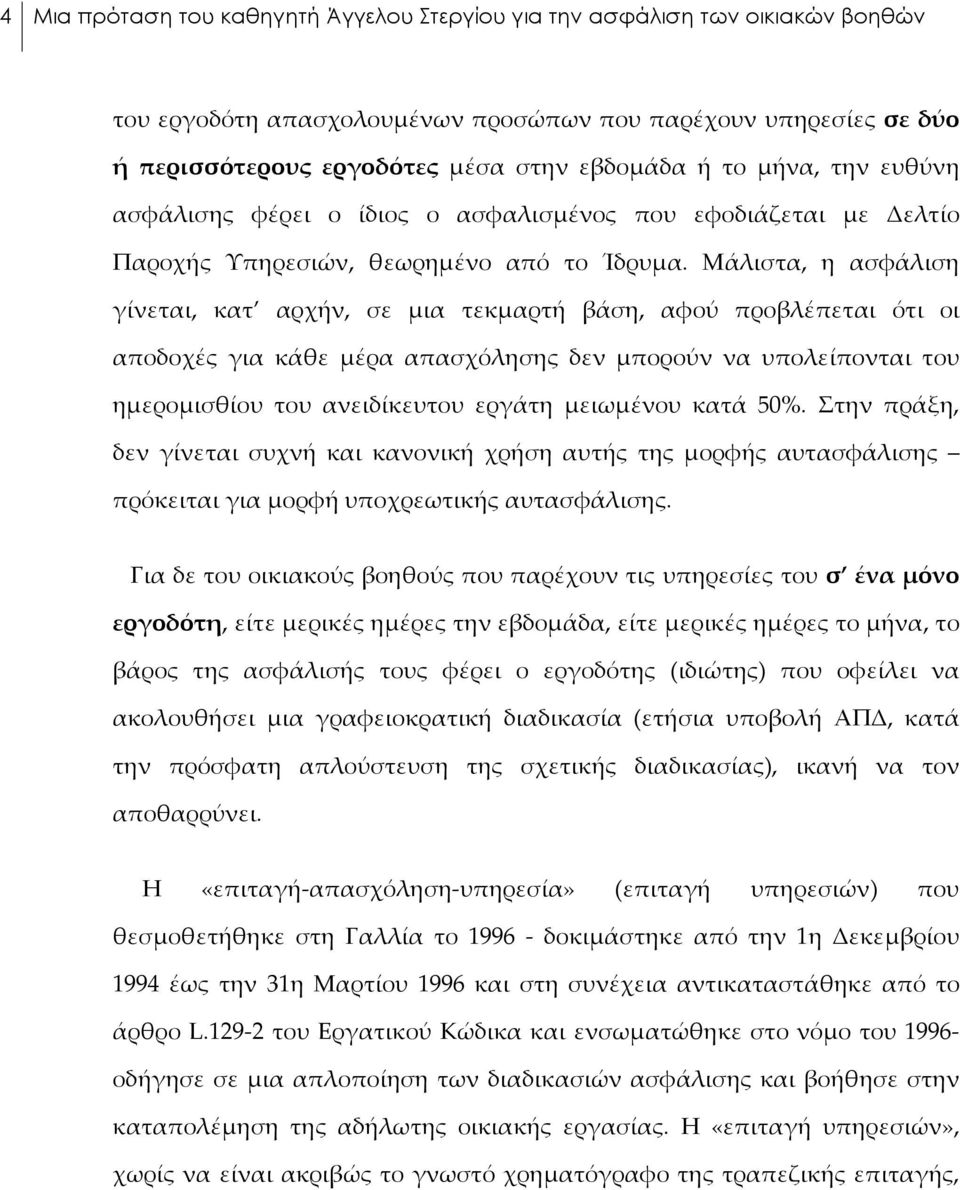 4 Μια πρόταση του καθηγητή Άγγελου Στεργίου για την ασφάλιση των οικιακών βοηθών

του εργοδότη απασχολουμένων προσώπων που παρέχουν υπηρεσίες σε δύο ή περισσότερους εργοδότες μέσα στην εβδομάδα ή το μήνα, την ευθύνη ασφάλισης φέρει ο ίδιος ο ασφαλισμένος που εφοδιάζεται με Δελτίο Παροχής Υπηρεσιών, θεωρημένο από το Ίδρυμα. Μάλιστα, η ασφάλιση γίνεται, κατ' αρχήν, σε μια τεκμαρτή βάση, αφού προβλέπεται ότι οι αποδοχές για κάθε μέρα απασχόλησης δεν μπορούν να υπολείπονται του ημερομισθίου του ανειδίκευτου εργάτη μειωμένου κατά 50%. Στην πράξη, δεν γίνεται συχνή και κανονική χρήση αυτής της μορφής αυτασφάλισης – πρόκειται για μορφή υποχρεωτικής αυτασφάλισης.

Για δε του οικιακούς βοηθούς που παρέχουν τις υπηρεσίες του σ' ένα μόνο εργοδότη, είτε μερικές ημέρες την εβδομάδα, είτε μερικές ημέρες το μήνα, το βάρος της ασφάλισής τους φέρει ο εργοδότης (ιδιώτης) που οφείλει να ακολουθήσει μια γραφειοκρατική διαδικασία (ετήσια υποβολή ΑΠΔ, κατά την πρόσφατη απλούστευση της σχετικής διαδικασίας), ικανή να τον αποθαρρύνει.

Η «επιταγή-απασχόληση-υπηρεσία» (επιταγή υπηρεσιών) που θεσμοθετήθηκε στη Γαλλία το 1996 - δοκιμάστηκε από την 1η Δεκεμβρίου 1994 έως την 31η Μαρτίου 1996 και στη συνέχεια αντικαταστάθηκε από το άρθρο L.129-2 του Εργατικού Κώδικα και ενσωματώθηκε στο νόμο του 1996- οδήγησε σε μια απλοποίηση των διαδικασιών ασφάλισης και βοήθησε στην καταπολέμηση της αδήλωτης οικιακής εργασίας. Η «επιταγή υπηρεσιών», χωρίς να είναι ακριβώς το γνωστό χρηματόγραφο της τραπεζικής επιταγής,